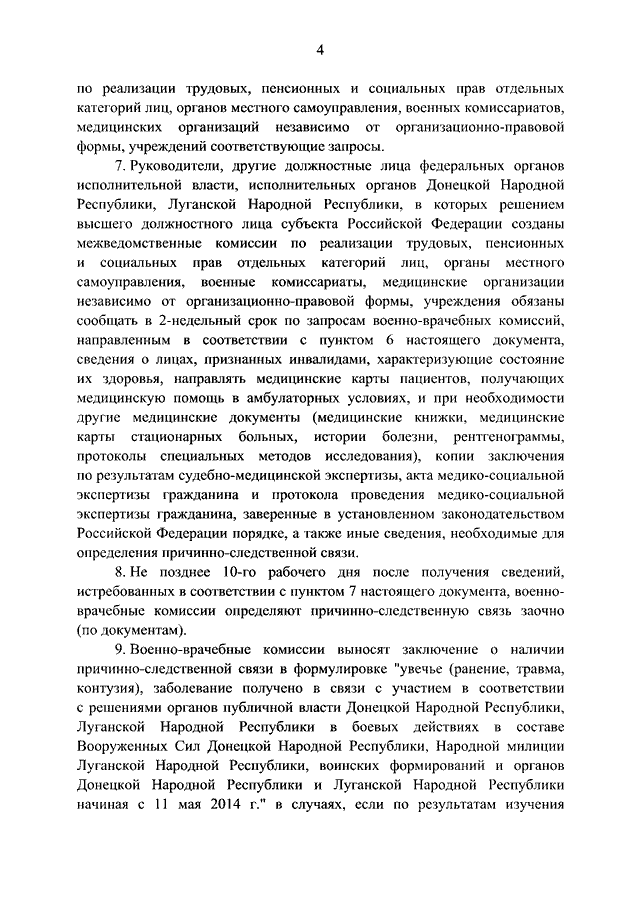 4

по реализации трудовых, пенсионных и социальных прав отдельных категорий лиц, органов местного самоуправления, военных комиссариатов, медицинских организаций независимо от организационно-правовой формы, учреждений соответствующие запросы.

7. Руководители, другие должностные лица федеральных органов исполнительной власти, исполнительных органов Донецкой Народной Республики, Луганской Народной Республики, в которых решением высшего должностного лица субъекта Российской Федерации созданы межведомственные комиссии по реализации трудовых, пенсионных и социальных прав отдельных категорий лиц, органы местного самоуправления, военные комиссариаты, медицинские организации независимо от организационно-правовой формы, учреждения обязаны сообщать в 2-недельный срок по запросам военно-врачебных комиссий, направленным в соответствии с пунктом 6 настоящего документа, сведения о лицах, признанных инвалидами, характеризующие состояние их здоровья, направлять медицинские карты пациентов, получающих медицинскую помощь в амбулаторных условиях, и при необходимости другие медицинские документы (медицинские книжки, медицинские карты стационарных больных, истории болезни, рентгенограммы, протоколы специальных методов исследования), копии заключения по результатам судебно-медицинской экспертизы, акта медико-социальной экспертизы гражданина и протокола проведения медико-социальной экспертизы гражданина, заверенные в установленном законодательством Российской Федерации порядке, а также иные сведения, необходимые для определения причинно-следственной связи.

8. Не позднее 10-го рабочего дня после получения сведений, истребованных в соответствии с пунктом 7 настоящего документа, военно-врачебные комиссии определяют причинно-следственную связь заочно (по документам).

9. Военно-врачебные комиссии выносят заключение о наличии причинно-следственной связи в формулировке "увечье (ранение, травма, контузия), заболевание получено в связи с участием в соответствии с решениями органов публичной власти Донецкой Народной Республики, Луганской Народной Республики в боевых действиях в составе Вооруженных Сил Донецкой Народной Республики, Народной милиции Луганской Народной Республики, воинских формирований и органов Донецкой Народной Республики и Луганской Народной Республики начиная с 11 мая 2014 г." в случаях, если по результатам изучения